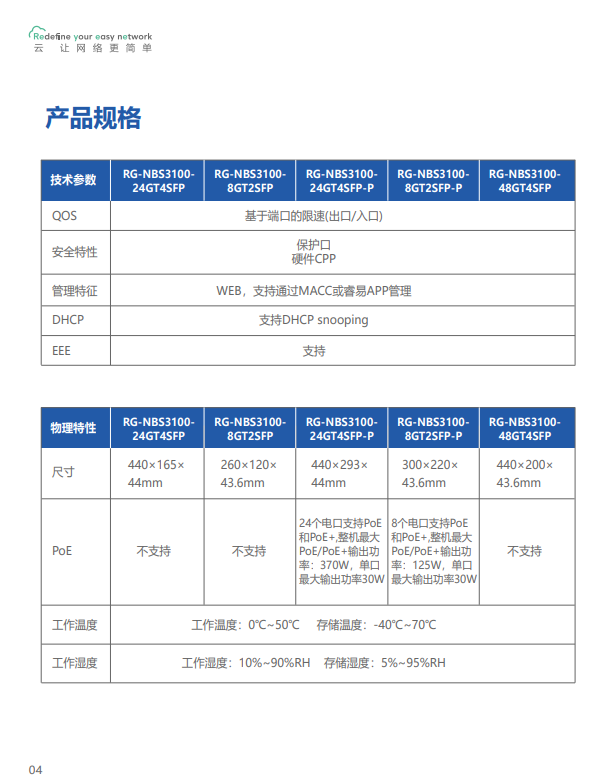 Redefine your easy network
云 让网络更简单

产品规格

| 技术参数 | RG-NBS3100-24GT4SFP | RG-NBS3100-8GT2SFP | RG-NBS3100-24GT4SFP-P | RG-NBS3100-8GT2SFP-P | RG-NBS3100-48GT4SFP |
|---|---|---|---|---|---|
| QOS | 基于端口的限速(出口/入口) | | | | |
| 安全特性 | 保护口 硬件CPP | | | | |
| 管理特征 | WEB，支持通过MACC或睿易APP管理 | | | | |
| DHCP | 支持DHCP snooping | | | | |
| EEE | 支持 | | | | |

| 物理特性 | RG-NBS3100-24GT4SFP | RG-NBS3100-8GT2SFP | RG-NBS3100-24GT4SFP-P | RG-NBS3100-8GT2SFP-P | RG-NBS3100-48GT4SFP |
|---|---|---|---|---|---|
| 尺寸 | 440×165×44mm | 260×120×43.6mm | 440×293×44mm | 300×220×43.6mm | 440×200×43.6mm |
| PoE | 不支持 | 不支持 | 24个电口支持PoE和PoE+,整机最大PoE/PoE+输出功率：370W，单口最大输出功率30W | 8个电口支持PoE和PoE+,整机最大PoE/PoE+输出功率：125W，单口最大输出功率30W | 不支持 |
| 工作温度 | 工作温度：0℃~50℃ 存储温度：-40℃~70℃ | | | | |
| 工作湿度 | 工作湿度：10%~90%RH 存储湿度：5%~95%RH | | | | |

04